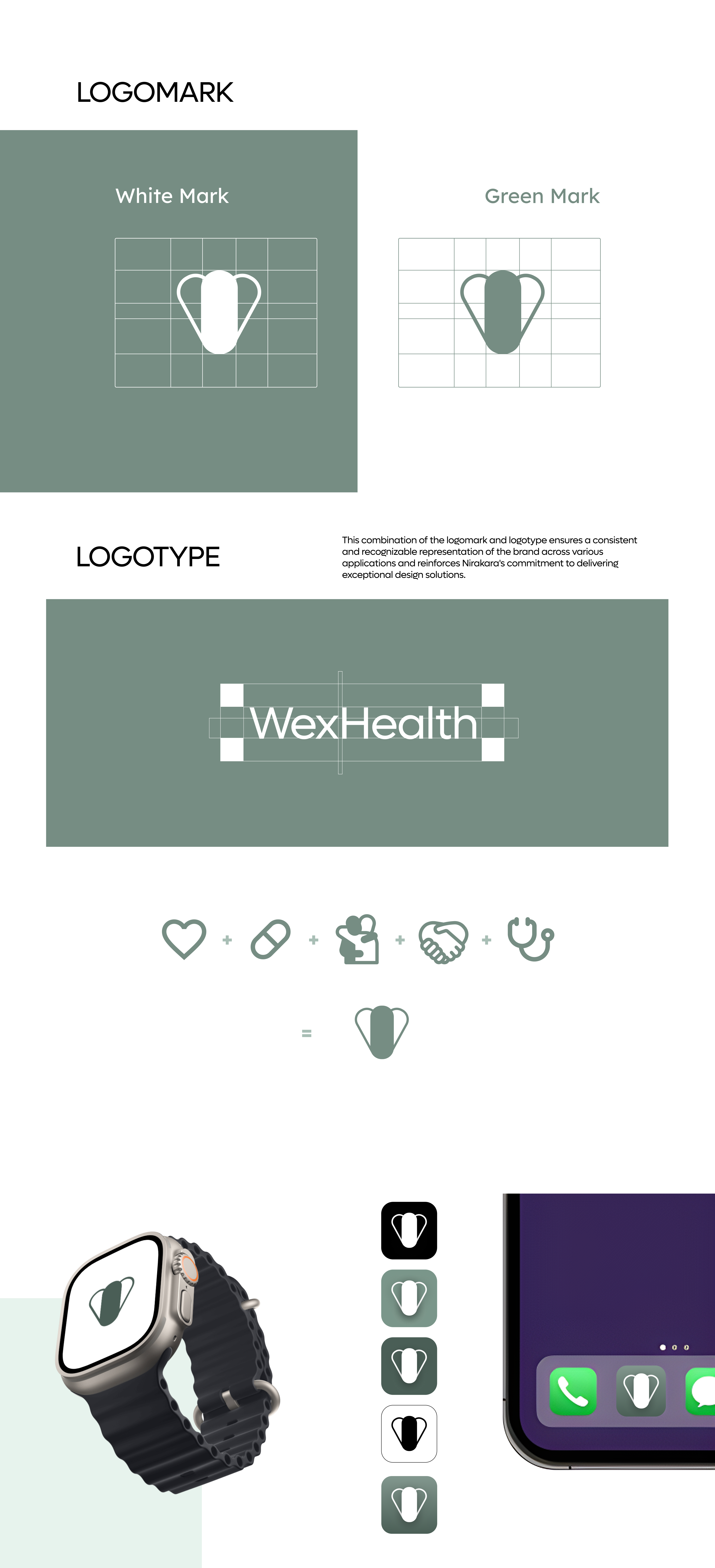 LOGOMARK

White Mark

Green Mark

LOGOTYPE

This combination of the logomark and logotype ensures a consistent and recognizable representation of the brand across various applications and reinforces Nirakara's commitment to delivering exceptional design solutions.

WexHealth

+ + + +

=